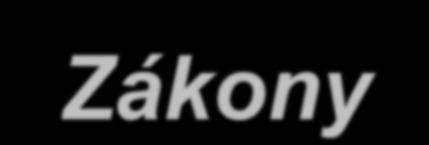 Zákony